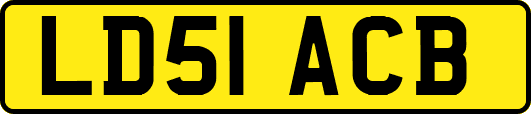 LD51 ACB